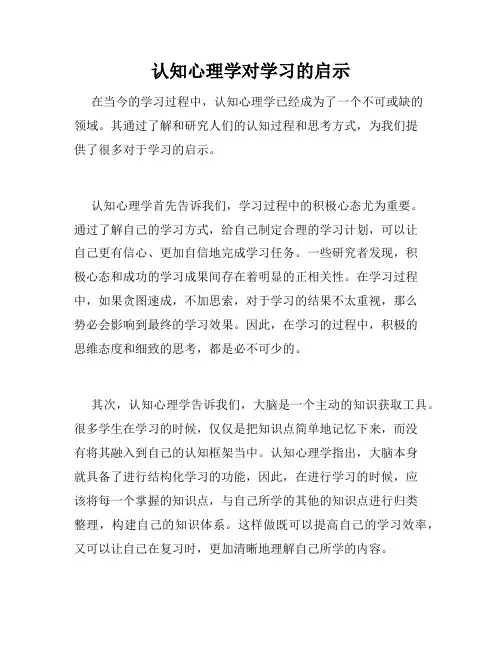 认知心理学对学习的启示

在当今的学习过程中，认知心理学已经成为了一个不可或缺的领域。其通过了解和研究人们的认知过程和思考方式，为我们提供了很多对于学习的启示。

认知心理学首先告诉我们，学习过程中的积极心态尤为重要。通过了解自己的学习方式，给自己制定合理的学习计划，可以让自己更有信心、更加自信地完成学习任务。一些研究者发现，积极心态和成功的学习成果间存在着明显的正相关性。在学习过程中，如果贪图速成，不加思索，对于学习的结果不太重视，那么势必会影响到最终的学习效果。因此，在学习的过程中，积极的思维态度和细致的思考，都是必不可少的。

其次，认知心理学告诉我们，大脑是一个主动的知识获取工具。很多学生在学习的时候，仅仅是把知识点简单地记忆下来，而没有将其融入到自己的认知框架当中。认知心理学指出，大脑本身就具备了进行结构化学习的功能，因此，在进行学习的时候，应该将每一个掌握的知识点，与自己所学的其他的知识点进行归类整理，构建自己的知识体系。这样做既可以提高自己的学习效率，又可以让自己在复习时，更加清晰地理解自己所学的内容。